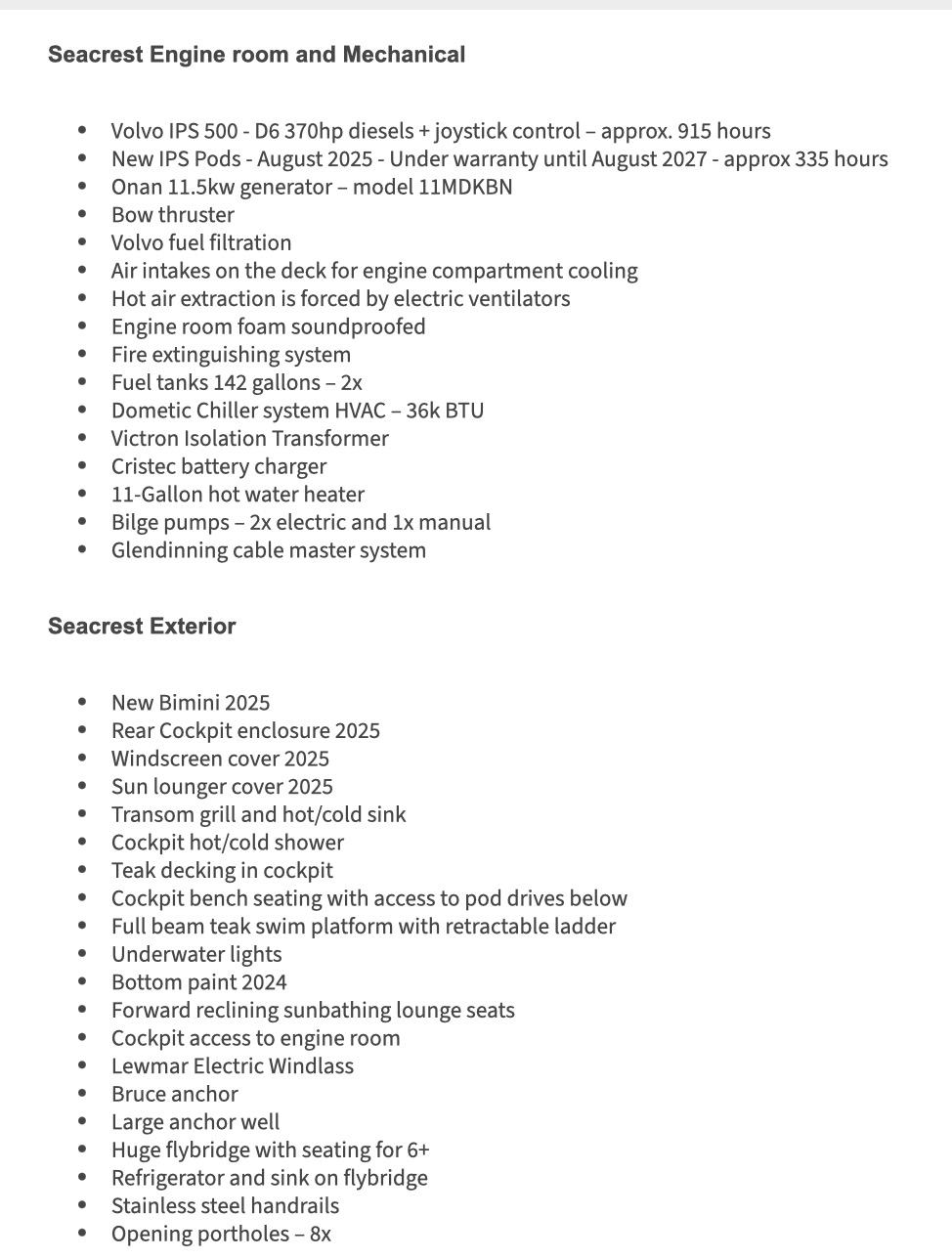 Seacrest Engine room and Mechanical

- Volvo IPS 500 - D6 370hp diesels + joystick control – approx. 915 hours
- New IPS Pods - August 2025 - Under warranty until August 2027 - approx 335 hours
- Onan 11.5kw generator – model 11MDKBN
- Bow thruster
- Volvo fuel filtration
- Air intakes on the deck for engine compartment cooling
- Hot air extraction is forced by electric ventilators
- Engine room foam soundproofed
- Fire extinguishing system
- Fuel tanks 142 gallons – 2x
- Dometic Chiller system HVAC – 36k BTU
- Victron Isolation Transformer
- Cristec battery charger
- 11-Gallon hot water heater
- Bilge pumps – 2x electric and 1x manual
- Glendinning cable master system

Seacrest Exterior

- New Bimini 2025
- Rear Cockpit enclosure 2025
- Windscreen cover 2025
- Sun lounger cover 2025
- Transom grill and hot/cold sink
- Cockpit hot/cold shower
- Teak decking in cockpit
- Cockpit bench seating with access to pod drives below
- Full beam teak swim platform with retractable ladder
- Underwater lights
- Bottom paint 2024
- Forward reclining sunbathing lounge seats
- Cockpit access to engine room
- Lewmar Electric Windlass
- Bruce anchor
- Large anchor well
- Huge flybridge with seating for 6+
- Refrigerator and sink on flybridge
- Stainless steel handrails
- Opening portholes – 8x